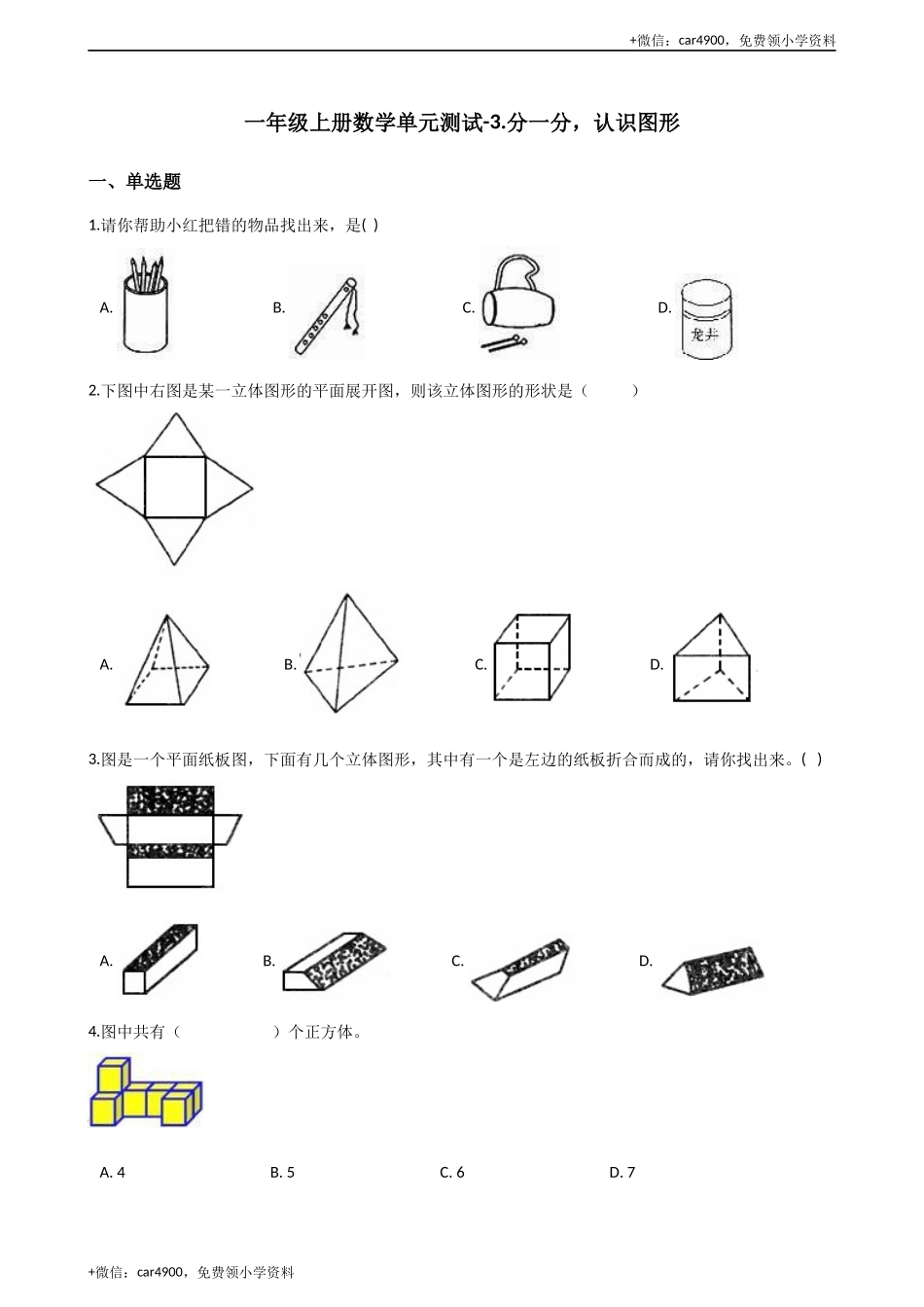 +微信：car4900，免费领小学资料

一年级上册数学单元测试-3.分一分，认识图形

一、单选题

1.请你帮助小红把错的物品找出来，是( )

A. B. C. D.

龙井

2.下图中右图是某一立体图形的平面展开图，则该立体图形的形状是（　　）

A. B. C. D.

3.图是一个平面纸板图，下面有几个立体图形，其中有一个是左边的纸板折合而成的，请你找出来。( )

A. B. C. D.

4.图中共有（　　　　）个正方体。

A. 4 B. 5 C. 6 D. 7

+微信：car4900，免费领小学资料